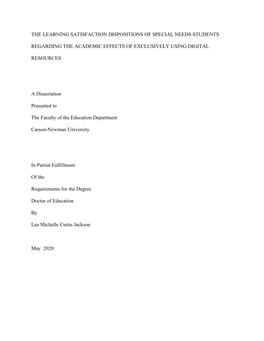 THE LEARNING SATISFACTION DISPOSITIONS OF SPECIAL NEEDS STUDENTS REGARDING THE ACADEMIC EFFECTS OF EXCLUSIVELY USING DIGITAL RESOURCES

A Dissertation

Presented to

The Faculty of the Education Department

Carson-Newman University

In Partial Fulfillment

Of the

Requirements for the Degree

Doctor of Education

By

Lea Michelle Curtis Jackson

May 2020